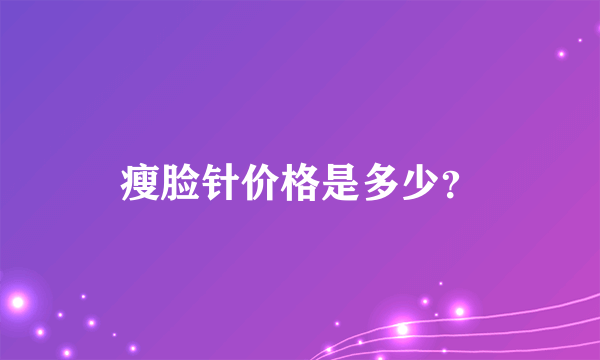 瘦脸针价格是多少?